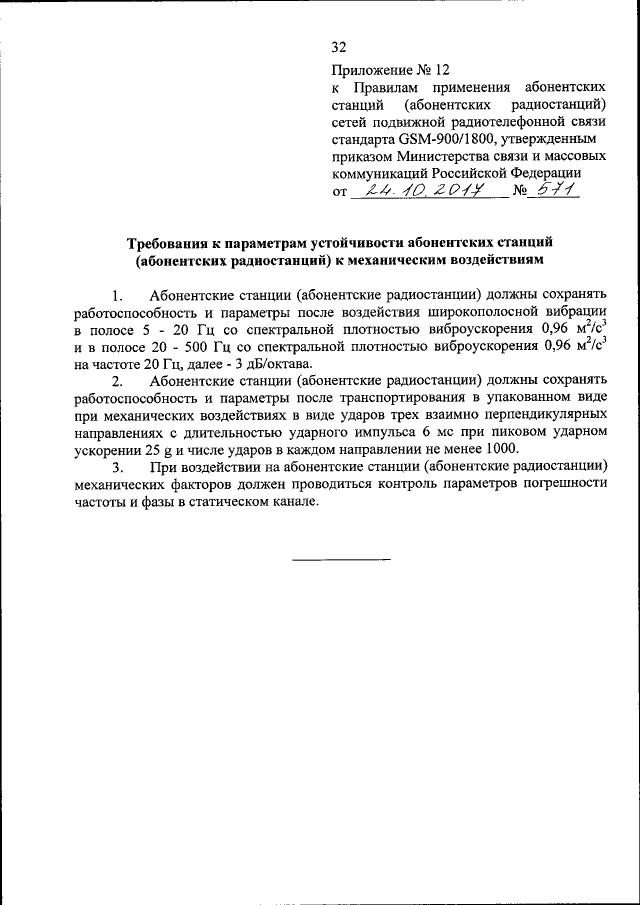 32

Приложение № 12
к Правилам применения абонентских станций (абонентских радиостанций) сетей подвижной радиотелефонной связи стандарта GSM-900/1800, утвержденным приказом Министерства связи и массовых коммуникаций Российской Федерации
от 24.10.2017 № 571

Требования к параметрам устойчивости абонентских станций (абонентских радиостанций) к механическим воздействиям

1. Абонентские станции (абонентские радиостанции) должны сохранять работоспособность и параметры после воздействия широкополосной вибрации в полосе 5 - 20 Гц со спектральной плотностью виброускорения 0,96 $м^2/с^3$ и в полосе 20 - 500 Гц со спектральной плотностью виброускорения 0,96 $м^2/с^3$ на частоте 20 Гц, далее - 3 дБ/октава.

2. Абонентские станции (абонентские радиостанции) должны сохранять работоспособность и параметры после транспортирования в упакованном виде при механических воздействиях в виде ударов трех взаимно перпендикулярных направлениях с длительностью ударного импульса 6 мс при пиковом ударном ускорении 25 g и числе ударов в каждом направлении не менее 1000.

3. При воздействии на абонентские станции (абонентские радиостанции) механических факторов должен проводиться контроль параметров погрешности частоты и фазы в статическом канале.